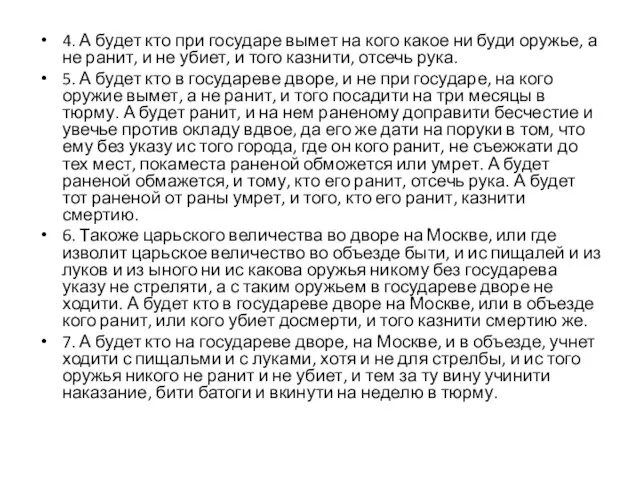 • 4. А будет кто при государе вымет на кого какое ни буди оружье, а не ранит, и не убиет, и того казнити, отсечь рука.

• 5. А будет кто в государеве дворе, и не при государе, на кого оружие вымет, а не ранит, и того посадити на три месяцы в тюрму. А будет ранит, и на нем раненому доправити бесчестие и увечье против окладу вдвое, да его же дати на поруки в том, что ему без указу ис того города, где он кого ранит, не съежжати до тех мест, покаместа раненой обможется или умрет. А будет раненой обмажется, и тому, кто его ранит, отсечь рука. А будет тот раненой от раны умрет, и того, кто его ранит, казнити смертию.

• 6. Такоже царьского величества во дворе на Москве, или где изволит царьское величество во объезде быти, и ис пищалей и из луков и из ыного ни ис какова оружья никому без государева указу не стреляти, а с таким оружьем в государеве дворе не ходити. А будет кто в государеве дворе на Москве, или в объезде кого ранит, или кого убиет досмерти, и того казнити смертию же.

• 7. А будет кто на государеве дворе, на Москве, и в объезде, учнет ходити с пищальми и с луками, хотя и не для стрелбы, и ис того оружья никого не ранит и не убиет, и тем за ту вину учинити наказание, бити батоги и вкинути на неделю в тюрму.